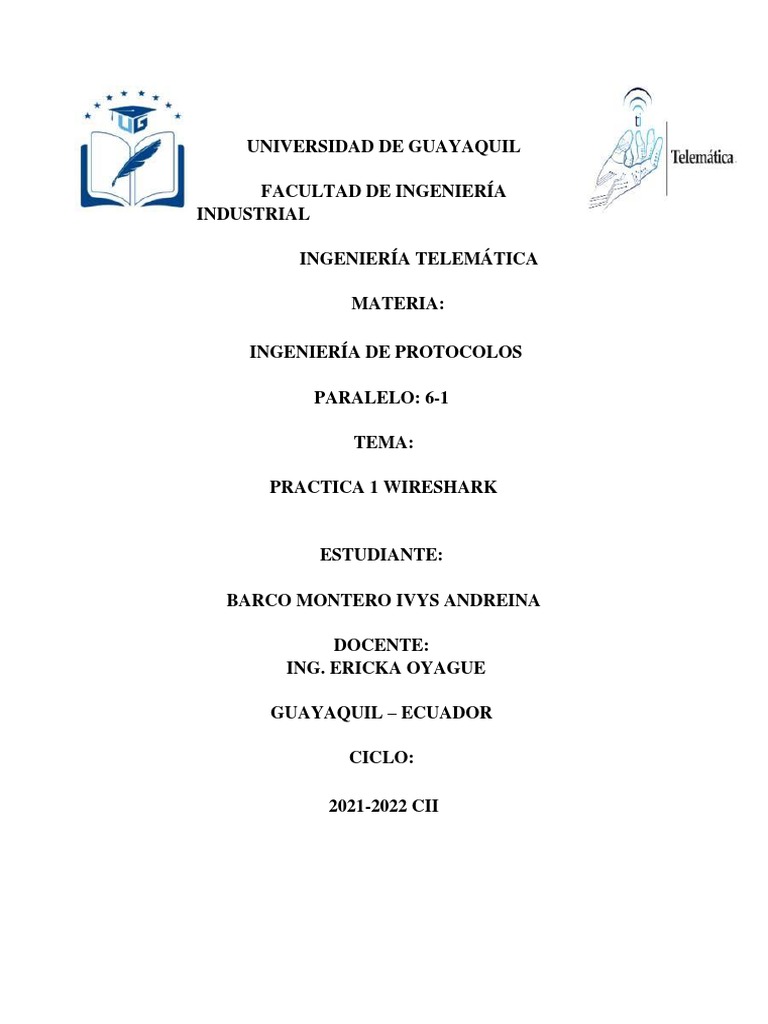 UG

Telemática

UNIVERSIDAD DE GUAYAQUIL

FACULTAD DE INGENIERÍA INDUSTRIAL

INGENIERÍA TELEMÁTICA

MATERIA:

INGENIERÍA DE PROTOCOLOS

PARALELO: 6-1

TEMA:

PRACTICA 1 WIRESHARK

ESTUDIANTE:

BARCO MONTERO IVYS ANDREINA

DOCENTE:
ING. ERICKA OYAGUE

GUAYAQUIL – ECUADOR

CICLO:

2021-2022 CII